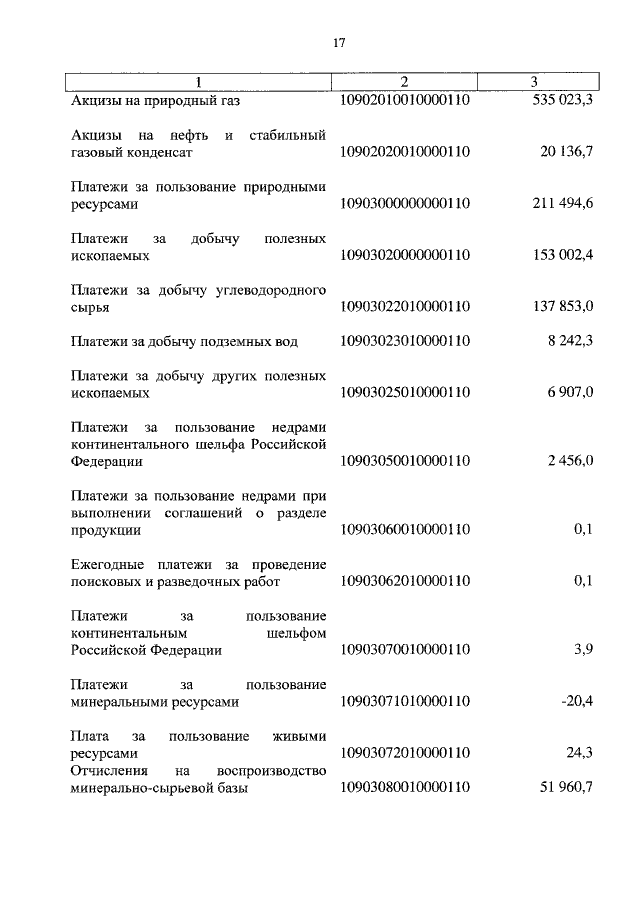 17

| 1 | 2 | 3 |
|---|---|---|
| Акцизы на природный газ | 10902010010000110 | 535 023,3 |
| Акцизы на нефть и стабильный газовый конденсат | 10902020010000110 | 20 136,7 |
| Платежи за пользование природными ресурсами | 10903000000000110 | 211 494,6 |
| Платежи за добычу полезных ископаемых | 10903020000000110 | 153 002,4 |
| Платежи за добычу углеводородного сырья | 10903022010000110 | 137 853,0 |
| Платежи за добычу подземных вод | 10903023010000110 | 8 242,3 |
| Платежи за добычу других полезных ископаемых | 10903025010000110 | 6 907,0 |
| Платежи за пользование недрами континентального шельфа Российской Федерации | 10903050010000110 | 2 456,0 |
| Платежи за пользование недрами при выполнении соглашений о разделе продукции | 10903060010000110 | 0,1 |
| Ежегодные платежи за проведение поисковых и разведочных работ | 10903062010000110 | 0,1 |
| Платежи за пользование континентальным шельфом Российской Федерации | 10903070010000110 | 3,9 |
| Платежи за пользование минеральными ресурсами | 10903071010000110 | -20,4 |
| Плата за пользование живыми ресурсами | 10903072010000110 | 24,3 |
| Отчисления на воспроизводство минерально-сырьевой базы | 10903080010000110 | 51 960,7 |